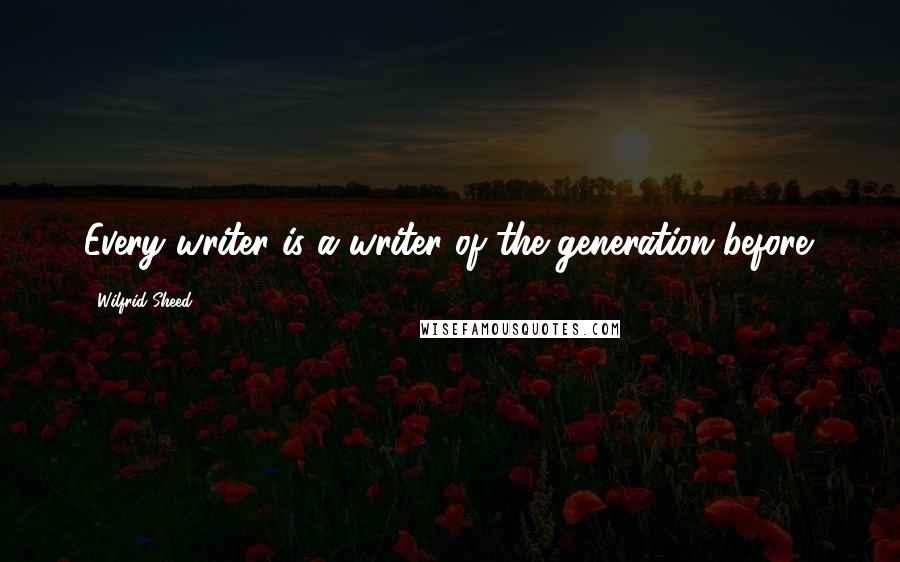 Every writer is a writer of the generation before.

Wilfrid Sheed

WISEFAMOUSQUOTES.COM